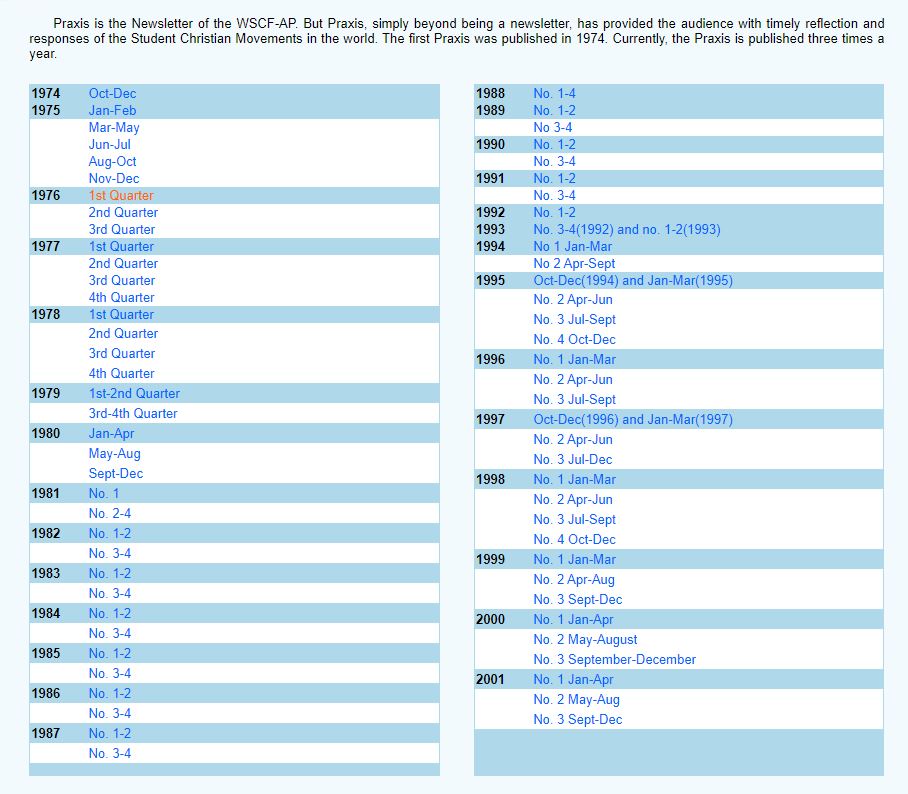 Praxis is the Newsletter of the WSCF-AP. But Praxis, simply beyond being a newsletter, has provided the audience with timely reflection and responses of the Student Christian Movements in the world. The first Praxis was published in 1974. Currently, the Praxis is published three times a year.

| | |
|---|---|
| 1974 | Oct-Dec |
| 1975 | Jan-Feb |
| | Mar-May |
| | Jun-Jul |
| | Aug-Oct |
| | Nov-Dec |
| 1976 | 1st Quarter |
| | 2nd Quarter |
| | 3rd Quarter |
| 1977 | 1st Quarter |
| | 2nd Quarter |
| | 3rd Quarter |
| | 4th Quarter |
| 1978 | 1st Quarter |
| | 2nd Quarter |
| | 3rd Quarter |
| | 4th Quarter |
| 1979 | 1st-2nd Quarter |
| | 3rd-4th Quarter |
| 1980 | Jan-Apr |
| | May-Aug |
| | Sept-Dec |
| 1981 | No. 1 |
| | No. 2-4 |
| 1982 | No. 1-2 |
| | No. 3-4 |
| 1983 | No. 1-2 |
| | No. 3-4 |
| 1984 | No. 1-2 |
| | No. 3-4 |
| 1985 | No. 1-2 |
| | No. 3-4 |
| 1986 | No. 1-2 |
| | No. 3-4 |
| 1987 | No. 1-2 |
| | No. 3-4 |

| | |
|---|---|
| 1988 | No. 1-4 |
| 1989 | No. 1-2 |
| | No 3-4 |
| 1990 | No. 1-2 |
| | No. 3-4 |
| 1991 | No. 1-2 |
| | No. 3-4 |
| 1992 | No. 1-2 |
| 1993 | No. 3-4(1992) and no. 1-2(1993) |
| 1994 | No 1 Jan-Mar |
| | No 2 Apr-Sept |
| 1995 | Oct-Dec(1994) and Jan-Mar(1995) |
| | No. 2 Apr-Jun |
| | No. 3 Jul-Sept |
| | No. 4 Oct-Dec |
| 1996 | No. 1 Jan-Mar |
| | No. 2 Apr-Jun |
| | No. 3 Jul-Sept |
| 1997 | Oct-Dec(1996) and Jan-Mar(1997) |
| | No. 2 Apr-Jun |
| | No. 3 Jul-Dec |
| 1998 | No. 1 Jan-Mar |
| | No. 2 Apr-Jun |
| | No. 3 Jul-Sept |
| | No. 4 Oct-Dec |
| 1999 | No. 1 Jan-Mar |
| | No. 2 Apr-Aug |
| | No. 3 Sept-Dec |
| 2000 | No. 1 Jan-Apr |
| | No. 2 May-August |
| | No. 3 September-December |
| 2001 | No. 1 Jan-Apr |
| | No. 2 May-Aug |
| | No. 3 Sept-Dec |